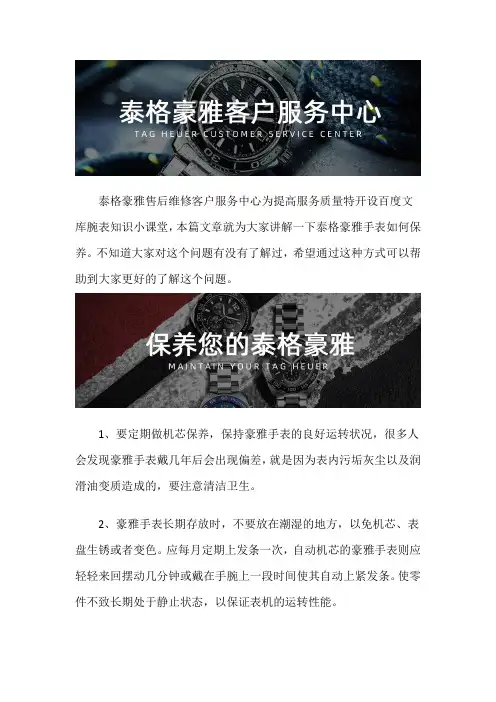 泰格豪雅客户服务中心
TAG HEUER CUSTOMER SERVICE CENTER

泰格豪雅售后维修客户服务中心为提高服务质量特开设百度文库腕表知识小课堂，本篇文章就为大家讲解一下泰格豪雅手表如何保养。不知道大家对这个问题有没有了解过，希望通过这种方式可以帮助到大家更好的了解这个问题。

保养您的泰格豪雅
MAINTAIN YOUR TAG HEUER

1、要定期做机芯保养，保持豪雅手表的良好运转状况，很多人会发现豪雅手表戴几年后会出现偏差，就是因为表内污垢灰尘以及润滑油变质造成的，要注意清洁卫生。

2、豪雅手表长期存放时，不要放在潮湿的地方，以免机芯、表盘生锈或者变色。应每月定期上发条一次，自动机芯的豪雅手表则应轻轻来回摆动几分钟或戴在手腕上一段时间使其自动上紧发条。使零件不致长期处于静止状态，以保证表机的运转性能。